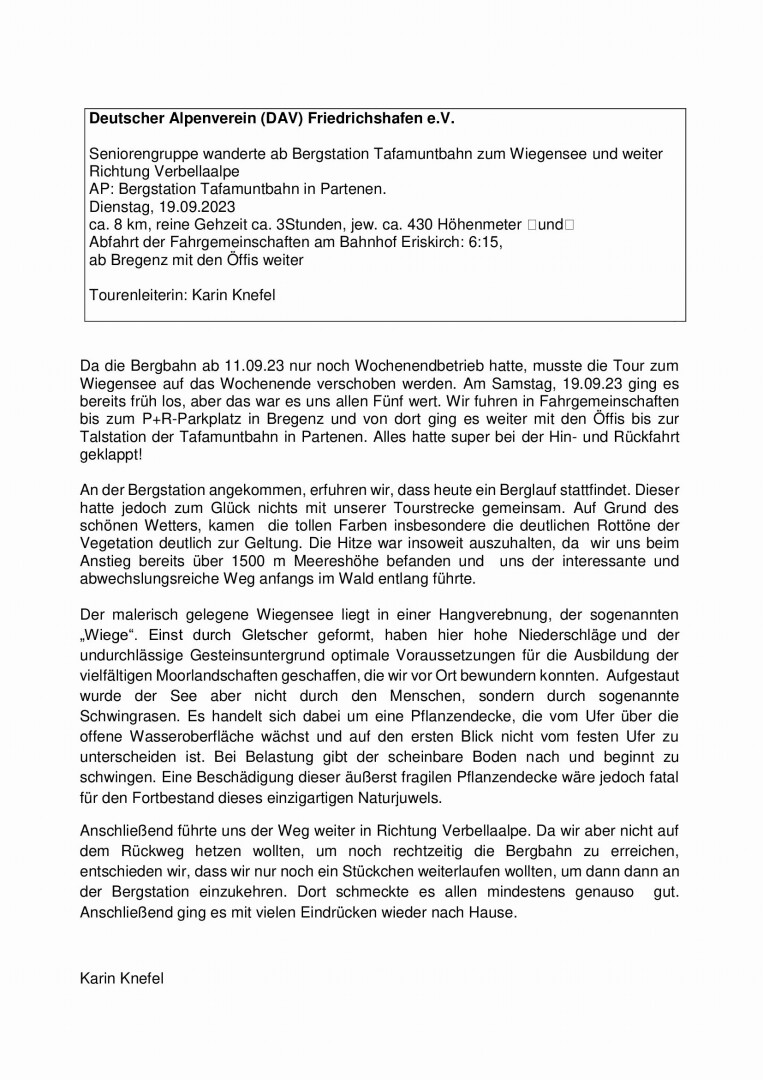 **Deutscher Alpenverein (DAV) Friedrichshafen e.V.**

Seniorengruppe wanderte ab Bergstation Tafamuntbahn zum Wiegensee und weiter Richtung Verbellaalpe
AP: Bergstation Tafamuntbahn in Partenen.
Dienstag, 19.09.2023
ca. 8 km, reine Gehzeit ca. 3Stunden, jew. ca. 430 Höhenmeter □und□
Abfahrt der Fahrgemeinschaften am Bahnhof Eriskirch: 6:15,
ab Bregenz mit den Öffis weiter

Tourenleiterin: Karin Knefel

Da die Bergbahn ab 11.09.23 nur noch Wochenendbetrieb hatte, musste die Tour zum Wiegensee auf das Wochenende verschoben werden. Am Samstag, 19.09.23 ging es bereits früh los, aber das war es uns allen Fünf wert. Wir fuhren in Fahrgemeinschaften bis zum P+R-Parkplatz in Bregenz und von dort ging es weiter mit den Öffis bis zur Talstation der Tafamuntbahn in Partenen. Alles hatte super bei der Hin- und Rückfahrt geklappt!

An der Bergstation angekommen, erfuhren wir, dass heute ein Berglauf stattfindet. Dieser hatte jedoch zum Glück nichts mit unserer Tourstrecke gemeinsam. Auf Grund des schönen Wetters, kamen die tollen Farben insbesondere die deutlichen Rottöne der Vegetation deutlich zur Geltung. Die Hitze war insoweit auszuhalten, da wir uns beim Anstieg bereits über 1500 m Meereshöhe befanden und uns der interessante und abwechslungsreiche Weg anfangs im Wald entlang führte.

Der malerisch gelegene Wiegensee liegt in einer Hangverebnung, der sogenannten „Wiege“. Einst durch Gletscher geformt, haben hier hohe Niederschläge und der undurchlässige Gesteinsuntergrund optimale Voraussetzungen für die Ausbildung der vielfältigen Moorlandschaften geschaffen, die wir vor Ort bewundern konnten. Aufgestaut wurde der See aber nicht durch den Menschen, sondern durch sogenannte Schwingrasen. Es handelt sich dabei um eine Pflanzendecke, die vom Ufer über die offene Wasseroberfläche wächst und auf den ersten Blick nicht vom festen Ufer zu unterscheiden ist. Bei Belastung gibt der scheinbare Boden nach und beginnt zu schwingen. Eine Beschädigung dieser äußerst fragilen Pflanzendecke wäre jedoch fatal für den Fortbestand dieses einzigartigen Naturjuwels.

Anschließend führte uns der Weg weiter in Richtung Verbellaalpe. Da wir aber nicht auf dem Rückweg hetzen wollten, um noch rechtzeitig die Bergbahn zu erreichen, entschieden wir, dass wir nur noch ein Stückchen weiterlaufen wollten, um dann dann an der Bergstation einzukehren. Dort schmeckte es allen mindestens genauso gut. Anschließend ging es mit vielen Eindrücken wieder nach Hause.

Karin Knefel